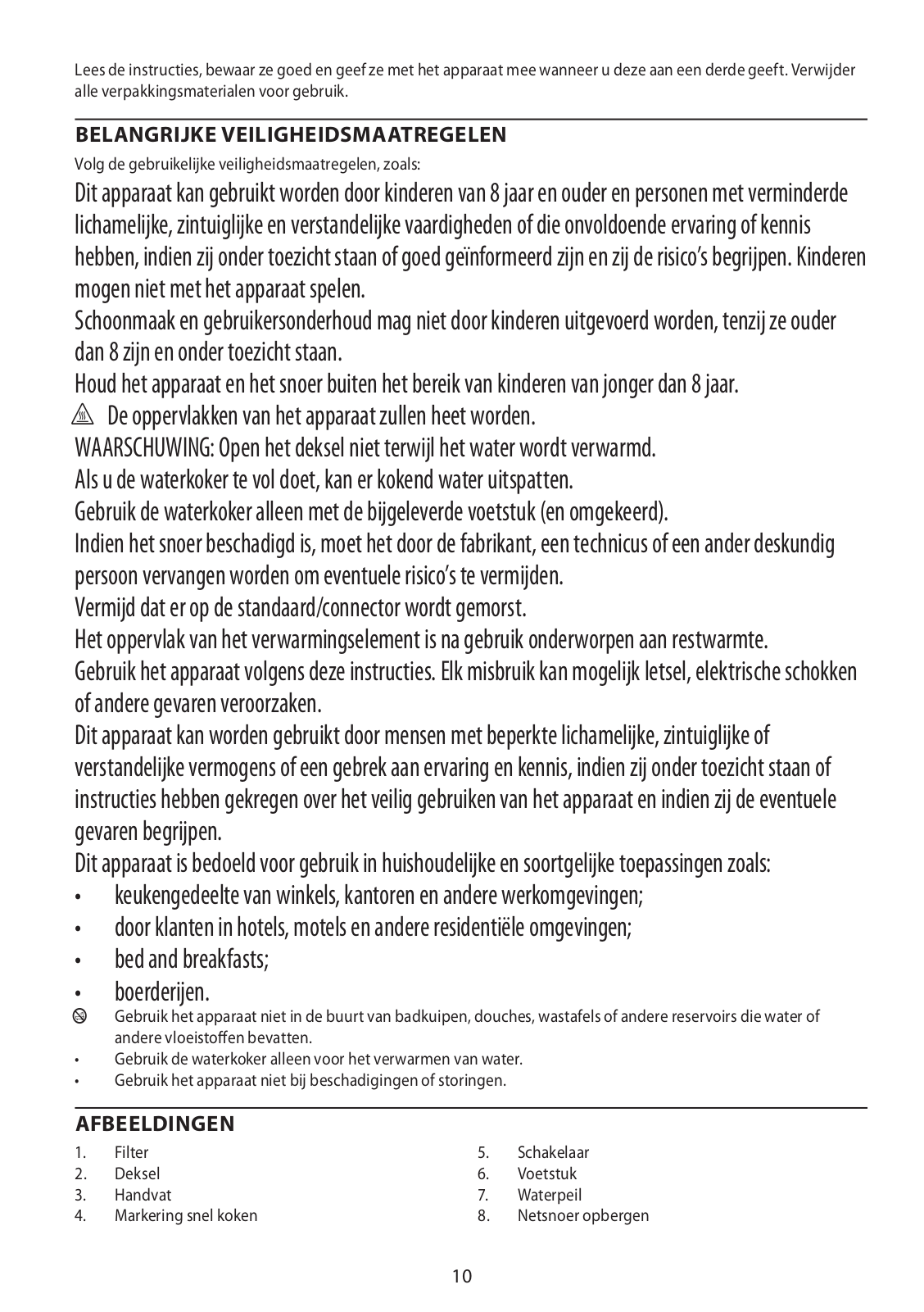 Lees de instructies, bewaar ze goed en geef ze met het apparaat mee wanneer u deze aan een derde geeft. Verwijder alle verpakkingsmaterialen voor gebruik.

BELANGRIJKE VEILIGHEIDSMAATREGELEN

Volg de gebruikelijke veiligheidsmaatregelen, zoals:

Dit apparaat kan gebruikt worden door kinderen van 8 jaar en ouder en personen met verminderde lichamelijke, zintuiglijke en verstandelijke vaardigheden of die onvoldoende ervaring of kennis hebben, indien zij onder toezicht staan of goed geïnformeerd zijn en zij de risico's begrijpen. Kinderen mogen niet met het apparaat spelen.

Schoonmaak en gebruikersonderhoud mag niet door kinderen uitgevoerd worden, tenzij ze ouder dan 8 zijn en onder toezicht staan.

Houd het apparaat en het snoer buiten het bereik van kinderen van jonger dan 8 jaar.

De oppervlakken van het apparaat zullen heet worden.

WAARSCHUWING: Open het deksel niet terwijl het water wordt verwarmd.

Als u de waterkoker te vol doet, kan er kokend water uitspatten.

Gebruik de waterkoker alleen met de bijgeleverde voetstuk (en omgekeerd).

Indien het snoer beschadigd is, moet het door de fabrikant, een technicus of een ander deskundig persoon vervangen worden om eventuele risico's te vermijden.

Vermijd dat er op de standaard/connector wordt gemorst.

Het oppervlak van het verwarmingselement is na gebruik onderworpen aan restwarmte.

Gebruik het apparaat volgens deze instructies. Elk misbruik kan mogelijk letsel, elektrische schokken of andere gevaren veroorzaken.

Dit apparaat kan worden gebruikt door mensen met beperkte lichamelijke, zintuiglijke of verstandelijke vermogens of een gebrek aan ervaring en kennis, indien zij onder toezicht staan of instructies hebben gekregen over het veilig gebruiken van het apparaat en indien zij de eventuele gevaren begrijpen.

Dit apparaat is bedoeld voor gebruik in huishoudelijke en soortgelijke toepassingen zoals:
• keukengedeelte van winkels, kantoren en andere werkomgevingen;
• door klanten in hotels, motels en andere residentiële omgevingen;
• bed and breakfasts;
• boerderijen.

Gebruik het apparaat niet in de buurt van badkuipen, douches, wastafels of andere reservoirs die water of andere vloeistoffen bevatten.
• Gebruik de waterkoker alleen voor het verwarmen van water.
• Gebruik het apparaat niet bij beschadigingen of storingen.

AFBEELDINGEN

1. Filter
2. Deksel
3. Handvat
4. Markering snel koken
5. Schakelaar
6. Voetstuk
7. Waterpeil
8. Netsnoer opbergen

10